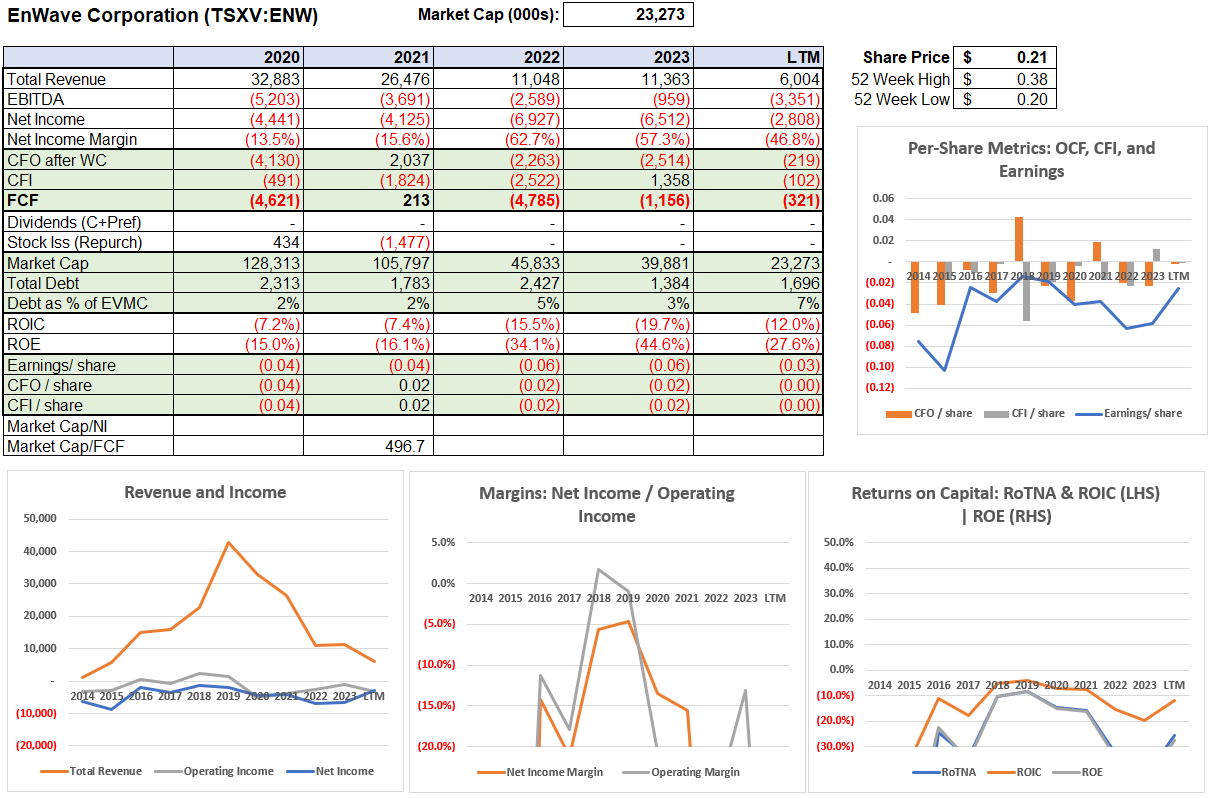 EnWave Corporation (TSXV:ENW)

Market Cap (000s): 23,273

| | 2020 | 2021 | 2022 | 2023 | LTM |
|---|---|---|---|---|---|
| Total Revenue | 32,883 | 26,476 | 11,048 | 11,363 | 6,004 |
| EBITDA | (5,203) | (3,691) | (2,589) | (959) | (3,351) |
| Net Income | (4,441) | (4,125) | (6,927) | (6,512) | (2,808) |
| Net Income Margin | (13.5%) | (15.6%) | (62.7%) | (57.3%) | (46.8%) |
| CFO after WC | (4,130) | 2,037 | (2,263) | (2,514) | (219) |
| CFI | (491) | (1,824) | (2,522) | 1,358 | (102) |
| FCF | (4,621) | 213 | (4,785) | (1,156) | (321) |
| Dividends (C+Pref) | - | - | - | - | - |
| Stock Iss (Repurch) | 434 | (1,477) | - | - | - |
| Market Cap | 128,313 | 105,797 | 45,833 | 39,881 | 23,273 |
| Total Debt | 2,313 | 1,783 | 2,427 | 1,384 | 1,696 |
| Debt as % of EVMC | 2% | 2% | 5% | 3% | 7% |
| ROIC | (7.2%) | (7.4%) | (15.5%) | (19.7%) | (12.0%) |
| ROE | (15.0%) | (16.1%) | (34.1%) | (44.6%) | (27.6%) |
| Earnings/ share | (0.04) | (0.04) | (0.06) | (0.06) | (0.03) |
| CFO / share | (0.04) | 0.02 | (0.02) | (0.02) | (0.00) |
| CFI / share | (0.04) | 0.02 | (0.02) | (0.02) | (0.00) |
| Market Cap/NI | | | | | |
| Market Cap/FCF | | 496.7 | | | |

| Share Price | $ | 0.21 |
|---|---|---|
| 52 Week High | $ | 0.38 |
| 52 Week Low | $ | 0.20 |

Per-Share Metrics: OCF, CFI, and Earnings
0.06 0.04 0.02 - (0.02) (0.04) (0.06) (0.08) (0.10) (0.12)
2014 2015 2016 2017 2018 2019 2020 2021 2022 2023 LTM
CFO / share CFI / share Earnings/ share

Revenue and Income
50,000 40,000 30,000 20,000 10,000 - (10,000) (20,000)
2014 2015 2016 2017 2018 2019 2020 2021 2022 2023 LTM
Total Revenue Operating Income Net Income

Margins: Net Income / Operating Income
5.0% 0.0% (5.0%) (10.0%) (15.0%) (20.0%)
2014 2015 2016 2017 2018 2019 2020 2021 2022 2023 LTM
Net Income Margin Operating Margin

Returns on Capital: RoTNA & ROIC (LHS) | ROE (RHS)
50.0% 40.0% 30.0% 20.0% 10.0% 0.0% (10.0%) (20.0%) (30.0%)
2014 2015 2016 2017 2018 2019 2020 2021 2022 2023 LTM
RoTNA ROIC ROE